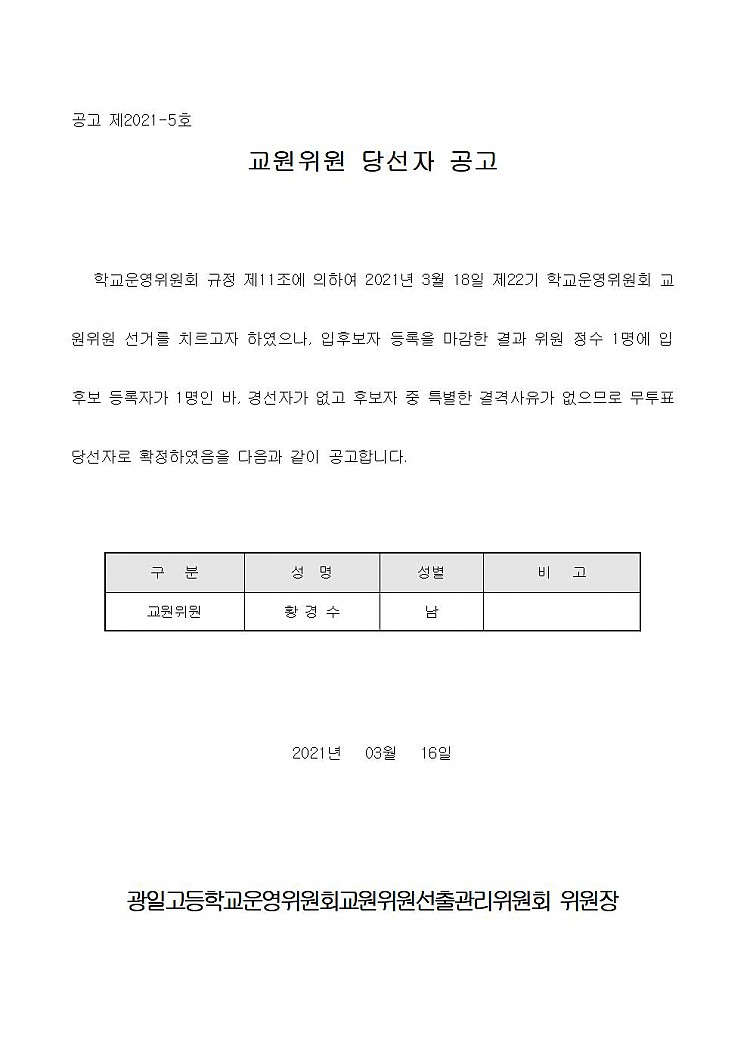 공고 제2021-5호

교원위원 당선자 공고

학교운영위원회 규정 제11조에 의하여 2021년 3월 18일 제22기 학교운영위원회 교원위원 선거를 치르고자 하였으나, 입후보자 등록을 마감한 결과 위원 정수 1명에 입후보 등록자가 1명인 바, 경선자가 없고 후보자 중 특별한 결격사유가 없으므로 무투표 당선자로 확정하였음을 다음과 같이 공고합니다.

| 구 분 | 성 명 | 성별 | 비 고 |
|---|---|---|---|
| 교원위원 | 황 경 수 | 남 | |

2021년 03월 16일

광일고등학교운영위원회교원위원선출관리위원회 위원장